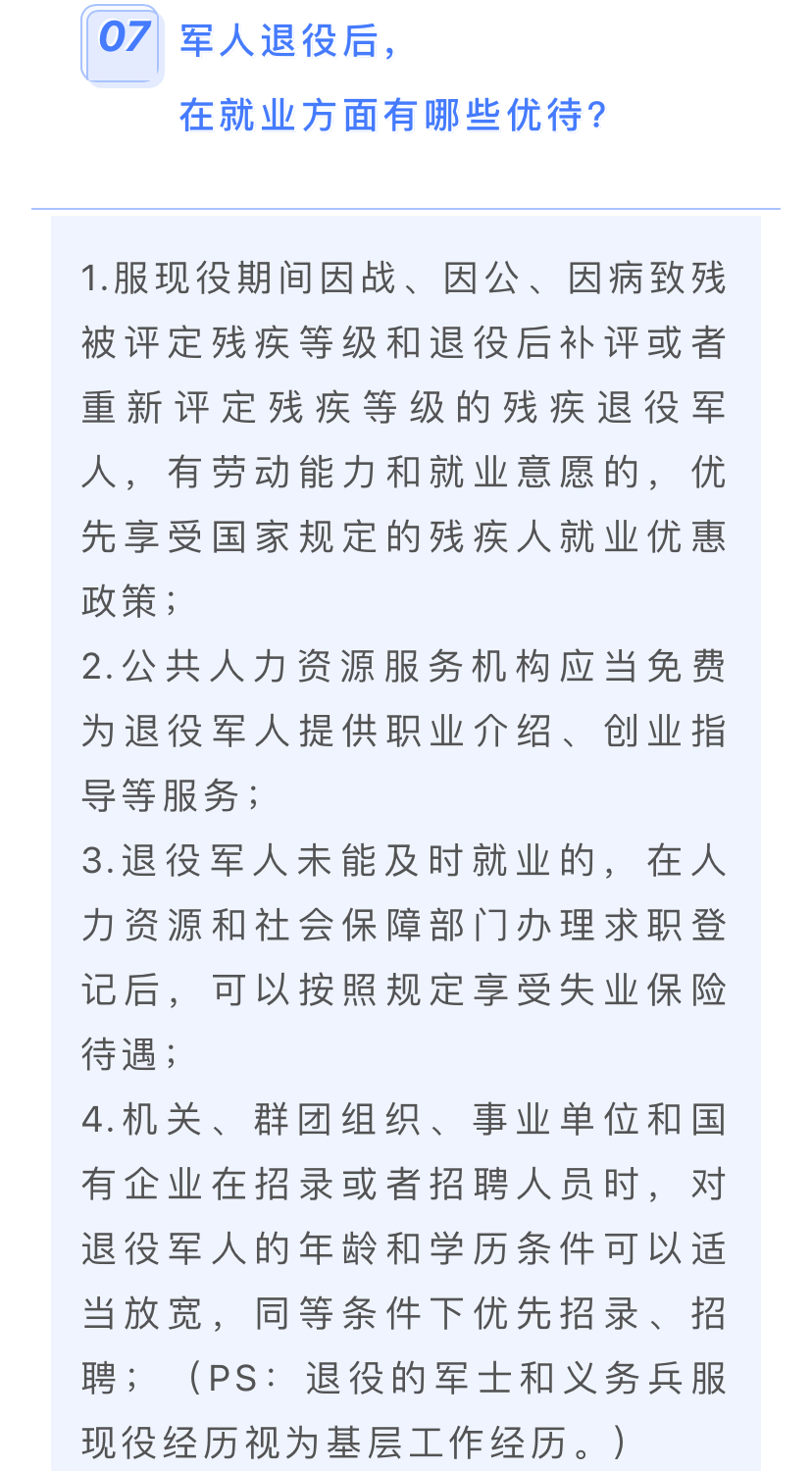 07 军人退役后，在就业方面有哪些优待？

1.服现役期间因战、因公、因病致残被评定残疾等级和退役后补评或者重新评定残疾等级的残疾退役军人，有劳动能力和就业意愿的，优先享受国家规定的残疾人就业优惠政策；
2.公共人力资源服务机构应当免费为退役军人提供职业介绍、创业指导等服务；
3.退役军人未能及时就业的，在人力资源和社会保障部门办理求职登记后，可以按照规定享受失业保险待遇；
4.机关、群团组织、事业单位和国有企业在招录或者招聘人员时，对退役军人的年龄和学历条件可以适当放宽，同等条件下优先招录、招聘；（PS：退役的军士和义务兵服现役经历视为基层工作经历。）